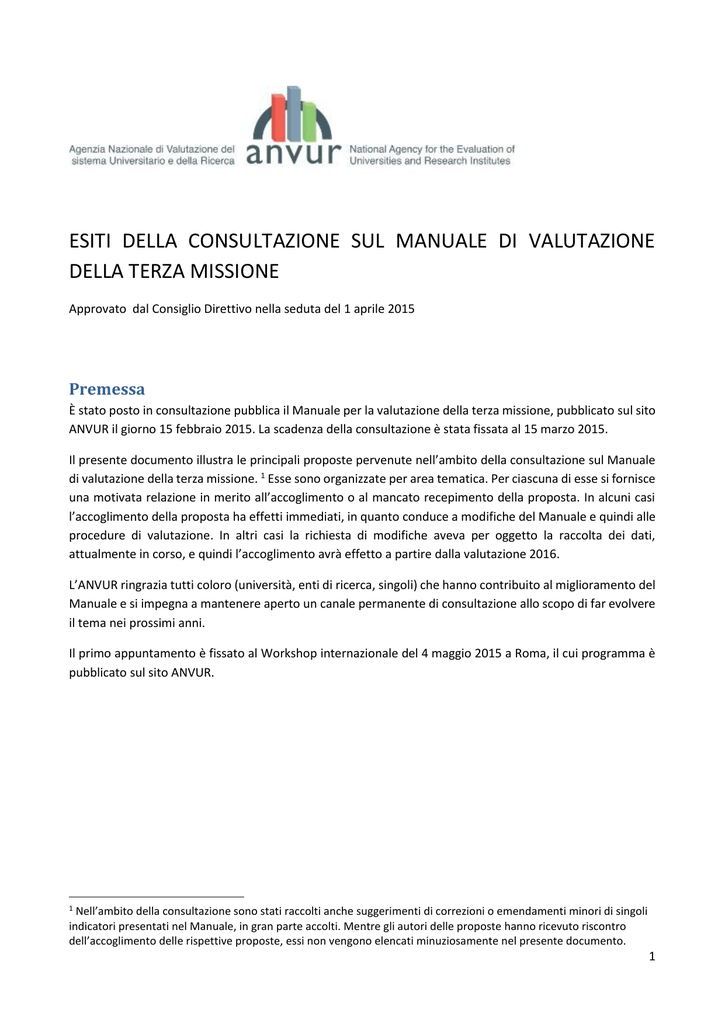 Agenzia Nazionale di Valutazione del sistema Universitario e della Ricerca

anvur

National Agency for the Evaluation of Universities and Research Institutes

ESITI DELLA CONSULTAZIONE SUL MANUALE DI VALUTAZIONE DELLA TERZA MISSIONE

Approvato dal Consiglio Direttivo nella seduta del 1 aprile 2015

Premessa

È stato posto in consultazione pubblica il Manuale per la valutazione della terza missione, pubblicato sul sito ANVUR il giorno 15 febbraio 2015. La scadenza della consultazione è stata fissata al 15 marzo 2015.

Il presente documento illustra le principali proposte pervenute nell'ambito della consultazione sul Manuale di valutazione della terza missione. $^1$ Esse sono organizzate per area tematica. Per ciascuna di esse si fornisce una motivata relazione in merito all'accoglimento o al mancato recepimento della proposta. In alcuni casi l'accoglimento della proposta ha effetti immediati, in quanto conduce a modifiche del Manuale e quindi alle procedure di valutazione. In altri casi la richiesta di modifiche aveva per oggetto la raccolta dei dati, attualmente in corso, e quindi l'accoglimento avrà effetto a partire dalla valutazione 2016.

L'ANVUR ringrazia tutti coloro (università, enti di ricerca, singoli) che hanno contribuito al miglioramento del Manuale e si impegna a mantenere aperto un canale permanente di consultazione allo scopo di far evolvere il tema nei prossimi anni.

Il primo appuntamento è fissato al Workshop internazionale del 4 maggio 2015 a Roma, il cui programma è pubblicato sul sito ANVUR.

$^1$ Nell'ambito della consultazione sono stati raccolti anche suggerimenti di correzioni o emendamenti minori di singoli indicatori presentati nel Manuale, in gran parte accolti. Mentre gli autori delle proposte hanno ricevuto riscontro dell'accoglimento delle rispettive proposte, essi non vengono elencati minuziosamente nel presente documento.

1